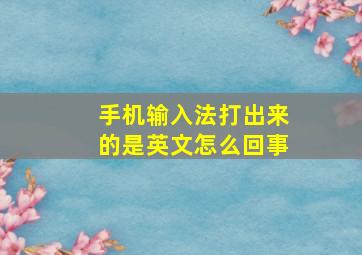 手机输入法打出来的是英文怎么回事